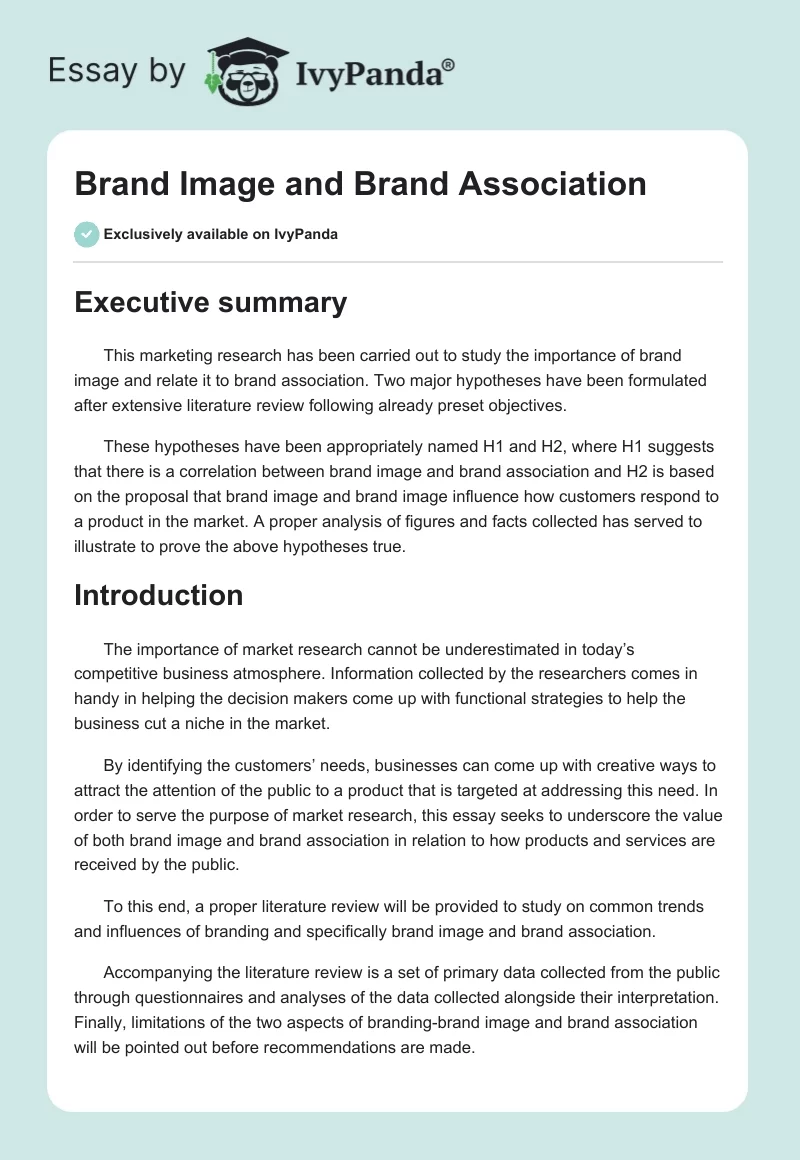 Essay by IvyPanda®

Brand Image and Brand Association

Exclusively available on IvyPanda

Executive summary

This marketing research has been carried out to study the importance of brand image and relate it to brand association. Two major hypotheses have been formulated after extensive literature review following already preset objectives.

These hypotheses have been appropriately named H1 and H2, where H1 suggests that there is a correlation between brand image and brand association and H2 is based on the proposal that brand image and brand image influence how customers respond to a product in the market. A proper analysis of figures and facts collected has served to illustrate to prove the above hypotheses true.

Introduction

The importance of market research cannot be underestimated in today's competitive business atmosphere. Information collected by the researchers comes in handy in helping the decision makers come up with functional strategies to help the business cut a niche in the market.

By identifying the customers' needs, businesses can come up with creative ways to attract the attention of the public to a product that is targeted at addressing this need. In order to serve the purpose of market research, this essay seeks to underscore the value of both brand image and brand association in relation to how products and services are received by the public.

To this end, a proper literature review will be provided to study on common trends and influences of branding and specifically brand image and brand association.

Accompanying the literature review is a set of primary data collected from the public through questionnaires and analyses of the data collected alongside their interpretation. Finally, limitations of the two aspects of branding-brand image and brand association will be pointed out before recommendations are made.